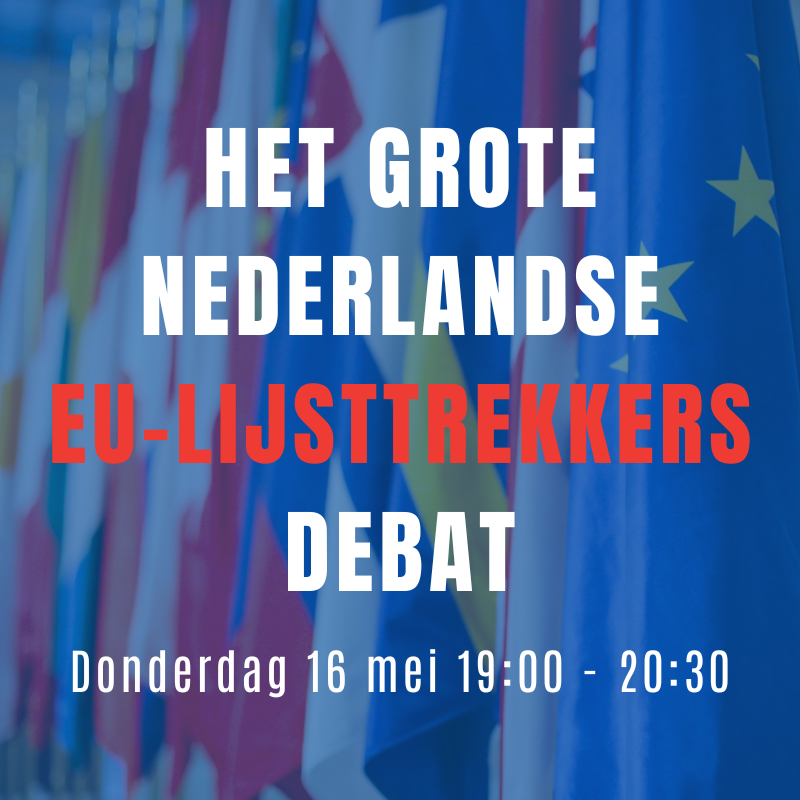 HET GROTE NEDERLANDSE EU-LIJSTTREKKERS DEBAT

Donderdag 16 mei 19:00 - 20:30